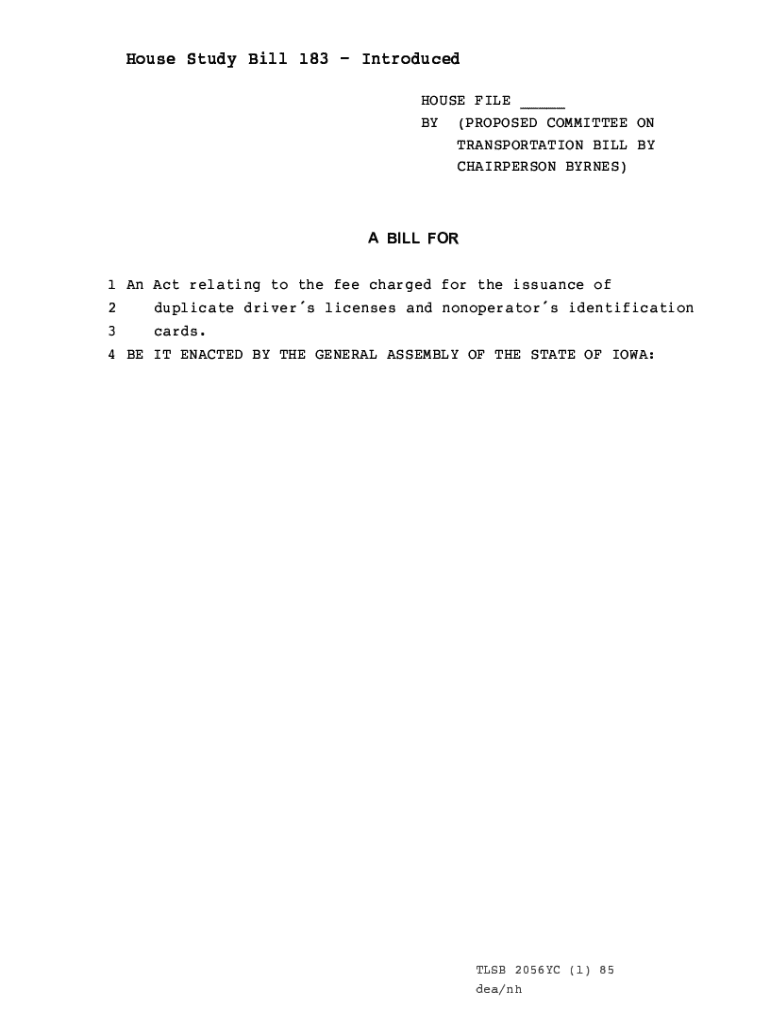 House Study Bill 183 - Introduced

HOUSE FILE _____
BY (PROPOSED COMMITTEE ON TRANSPORTATION BILL BY CHAIRPERSON BYRNES)

A BILL FOR

1 An Act relating to the fee charged for the issuance of
2 duplicate driver's licenses and nonoperator's identification
3 cards.
4 BE IT ENACTED BY THE GENERAL ASSEMBLY OF THE STATE OF IOWA:

TLSB 2056YC (1) 85
dea/nh